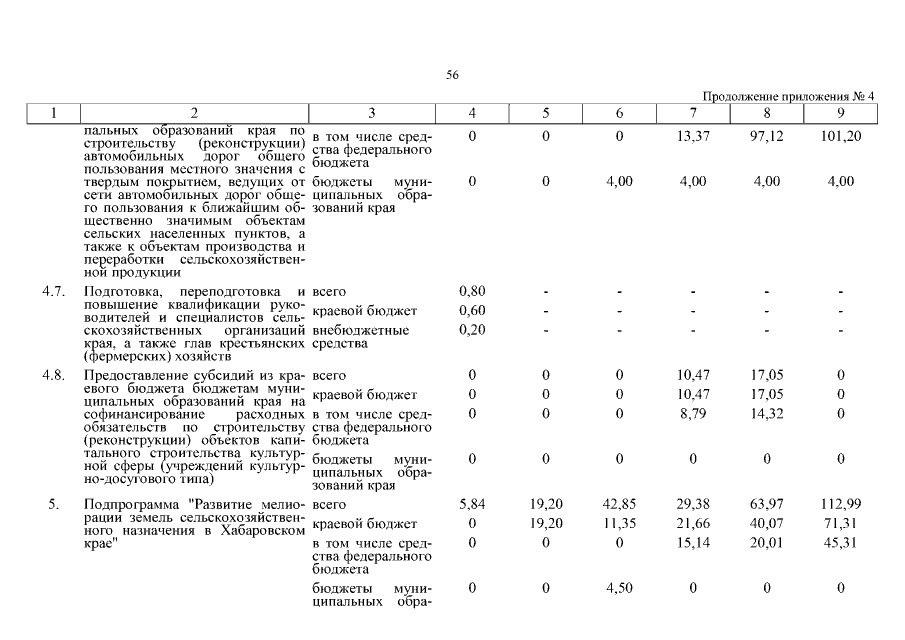 56

Продолжение приложения № 4

| 1 | 2 | 3 | 4 | 5 | 6 | 7 | 8 | 9 |
|---|---|---|---|---|---|---|---|---|
| | пальных образований края по строительству (реконструкции) автомобильных дорог общего пользования местного значения с твердым покрытием, ведущих от сети автомобильных дорог общего пользования к ближайшим общественно значимым объектам сельских населенных пунктов, а также к объектам производства и переработки сельскохозяйственной продукции | в том числе средства федерального бюджета | 0 | 0 | 0 | 13,37 | 97,12 | 101,20 |
| | | бюджеты муниципальных образований края | 0 | 0 | 4,00 | 4,00 | 4,00 | 4,00 |
| 4.7. | Подготовка, переподготовка и повышение квалификации руководителей и специалистов сельскохозяйственных организаций края, а также глав крестьянских (фермерских) хозяйств | всего | 0,80 | - | - | - | - | - |
| | | краевой бюджет | 0,60 | - | - | - | - | - |
| | | внебюджетные средства | 0,20 | - | - | - | - | - |
| 4.8. | Предоставление субсидий из краевого бюджета бюджетам муниципальных образований края на софинансирование расходных обязательств по строительству (реконструкции) объектов капитального строительства культурной сферы (учреждений культурно-досугового типа) | всего | 0 | 0 | 0 | 10,47 | 17,05 | 0 |
| | | краевой бюджет | 0 | 0 | 0 | 10,47 | 17,05 | 0 |
| | | в том числе средства федерального бюджета | 0 | 0 | 0 | 8,79 | 14,32 | 0 |
| | | бюджеты муниципальных образований края | 0 | 0 | 0 | 0 | 0 | 0 |
| 5. | Подпрограмма "Развитие мелиорации земель сельскохозяйственного назначения в Хабаровском крае" | всего | 5,84 | 19,20 | 42,85 | 29,38 | 63,97 | 112,99 |
| | | краевой бюджет | 0 | 19,20 | 11,35 | 21,66 | 40,07 | 71,31 |
| | | в том числе средства федерального бюджета | 0 | 0 | 0 | 15,14 | 20,01 | 45,31 |
| | | бюджеты муниципальных обра- | 0 | 0 | 4,50 | 0 | 0 | 0 |